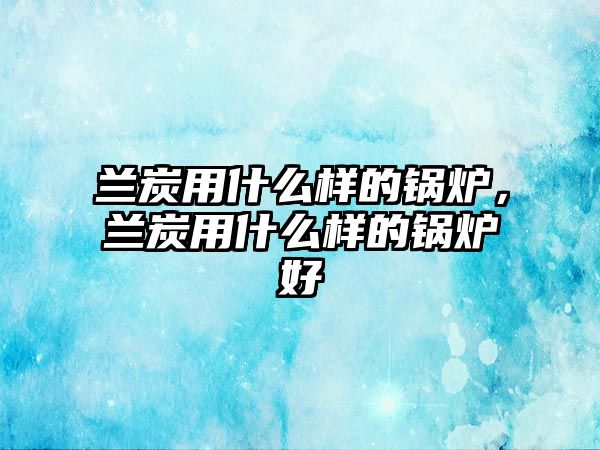 兰炭用什么样的锅炉，兰炭用什么样的锅炉好